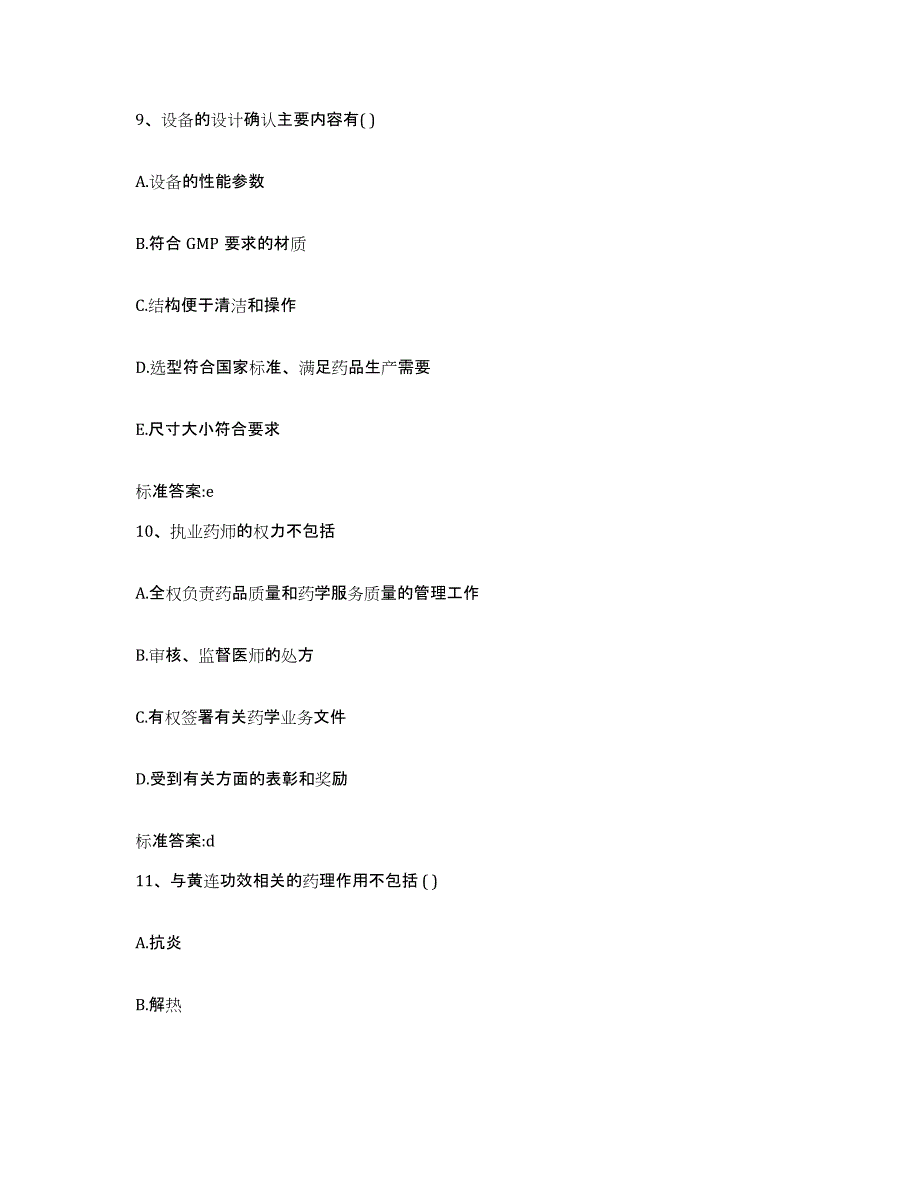 9、设备的设计确认主要内容有( )

A.设备的性能参数

B.符合 GMP 要求的材质

C.结构便于清洁和操作

D.选型符合国家标准、满足药品生产需要

E.尺寸大小符合要求

标准答案:e

10、执业药师的权力不包括

A.全权负责药品质量和药学服务质量的管理工作

B.审核、监督医师的处方

C.有权签署有关药学业务文件

D.受到有关方面的表彰和奖励

标准答案:d

11、与黄连功效相关的药理作用不包括 ( )

A.抗炎

B.解热